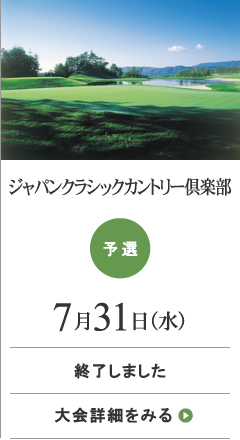 ジャパンクラシックカントリー倶楽部

予選

7月31日(水)

終了しました

大会詳細をみる